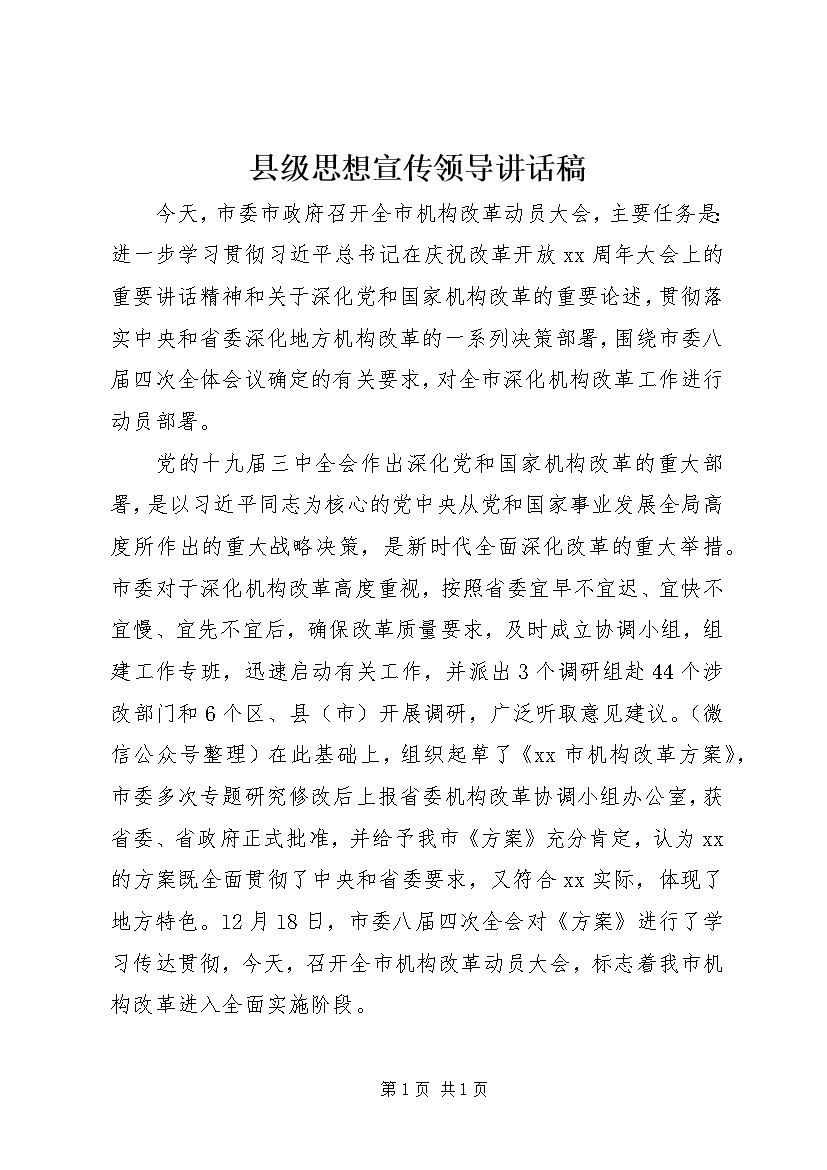 县级思想宣传领导讲话稿

今天，市委市政府召开全市机构改革动员大会，主要任务是：进一步学习贯彻习近平总书记在庆祝改革开放xx周年大会上的重要讲话精神和关于深化党和国家机构改革的重要论述，贯彻落实中央和省委深化地方机构改革的一系列决策部署，围绕市委八届四次全体会议确定的有关要求，对全市深化机构改革工作进行动员部署。

党的十九届三中全会作出深化党和国家机构改革的重大部署，是以习近平同志为核心的党中央从党和国家事业发展全局高度所作出的重大战略决策，是新时代全面深化改革的重大举措。市委对于深化机构改革高度重视，按照省委宜早不宜迟、宜快不宜慢、宜先不宜后，确保改革质量要求，及时成立协调小组，组建工作专班，迅速启动有关工作，并派出3个调研组赴44个涉改部门和6个区、县（市）开展调研，广泛听取意见建议。（微信公众号整理）在此基础上，组织起草了《xx市机构改革方案》，市委多次专题研究修改后上报省委机构改革协调小组办公室，获省委、省政府正式批准，并给予我市《方案》充分肯定，认为xx的方案既全面贯彻了中央和省委要求，又符合xx实际，体现了地方特色。12月18日，市委八届四次全会对《方案》进行了学习传达贯彻，今天，召开全市机构改革动员大会，标志着我市机构改革进入全面实施阶段。

第1页 共1页